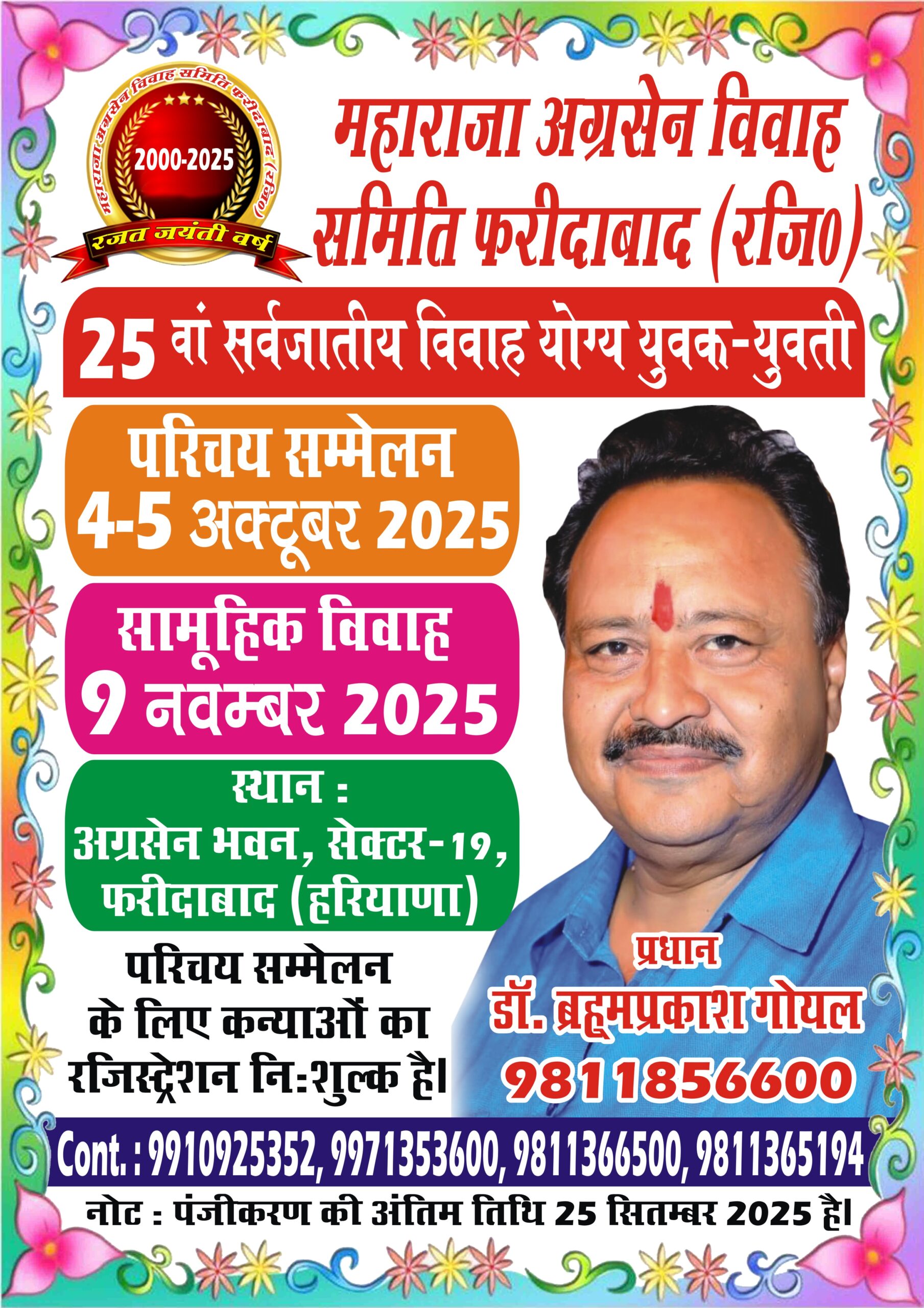 महाराजा अग्रसेन विवाह समिति फरीदाबाद (रजि०)

2000-2025

रजत जयंती वर्ष

महाराजा अग्रसेन विवाह समिति फरीदाबाद (रजि०)

25 वां सर्वजातीय विवाह योग्य युवक-युवती

परिचय सम्मेलन
4-5 अक्टूबर 2025

सामूहिक विवाह
9 नवम्बर 2025

स्थान :
अग्रसेन भवन, सेक्टर-19,
फरीदाबाद (हरियाणा)

परिचय सम्मेलन के लिए कन्याओं का रजिस्ट्रेशन नि:शुल्क है।

प्रधान
डॉ. ब्रह्मप्रकाश गोयल
9811856600

Cont. : 9910925352, 9971353600, 9811366500, 9811365194

नोट : पंजीकरण की अंतिम तिथि 25 सितम्बर 2025 है।